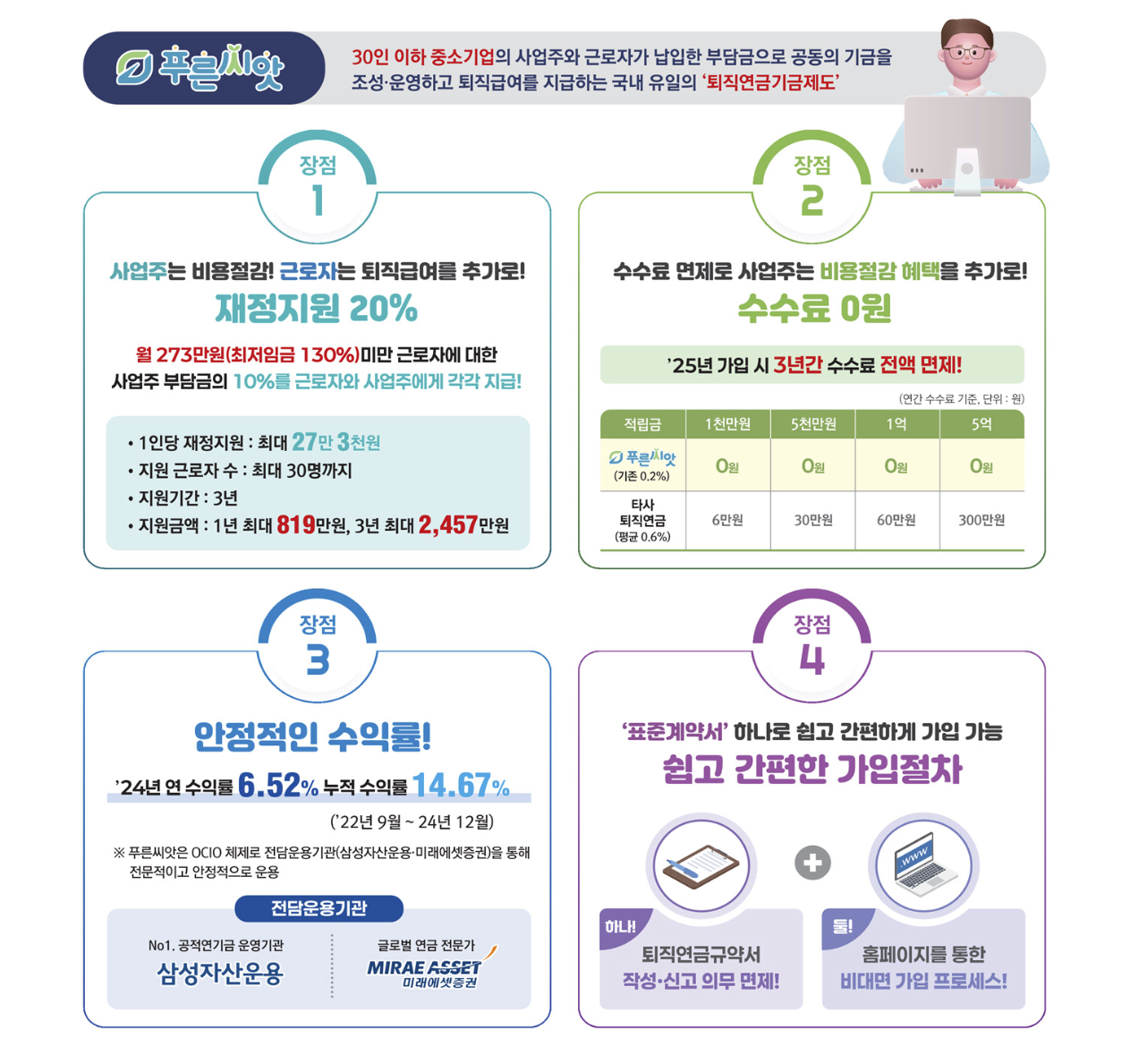 푸른씨앗

30인 이하 중소기업의 사업주와 근로자가 납입한 부담금으로 공동의 기금을 조성·운영하고 퇴직급여를 지급하는 국내 유일의 '퇴직연금기금제도'

장점
1

사업주는 비용절감! 근로자는 퇴직급여를 추가로!

재정지원 20%

월 273만원(최저임금 130%)미만 근로자에 대한 사업주 부담금의 10%를 근로자와 사업주에게 각각 지급!

• 1인당 재정지원 : 최대 27만 3천원
• 지원 근로자 수 : 최대 30명까지
• 지원기간 : 3년
• 지원금액 : 1년 최대 819만원, 3년 최대 2,457만원

장점
2

수수료 면제로 사업주는 비용절감 혜택을 추가로!

수수료 0원

'25년 가입 시 3년간 수수료 전액 면제!

(연간 수수료 기준, 단위 : 원)

| 적립금 | 1천만원 | 5천만원 | 1억 | 5억 |
|---|---|---|---|---|
| 푸른씨앗 (기존 0.2%) | 0원 | 0원 | 0원 | 0원 |
| 타사 퇴직연금 (평균 0.6%) | 6만원 | 30만원 | 60만원 | 300만원 |

장점
3

안정적인 수익률!

'24년 연 수익률 6.52% 누적 수익률 14.67%

('22년 9월 ~ 24년 12월)

※ 푸른씨앗은 OCIO 체제로 전담운용기관(삼성자산운용·미래에셋증권)을 통해 전문적이고 안정적으로 운용

전담운용기관

No1. 공적연기금 운영기관
삼성자산운용

글로벌 연금 전문가
MIRAE ASSET
미래에셋증권

장점
4

'표준계약서' 하나로 쉽고 간편하게 가입 가능

쉽고 간편한 가입절차

하나!
퇴직연금규약서
작성·신고 의무 면제!

둘!
홈페이지를 통한
비대면 가입 프로세스!